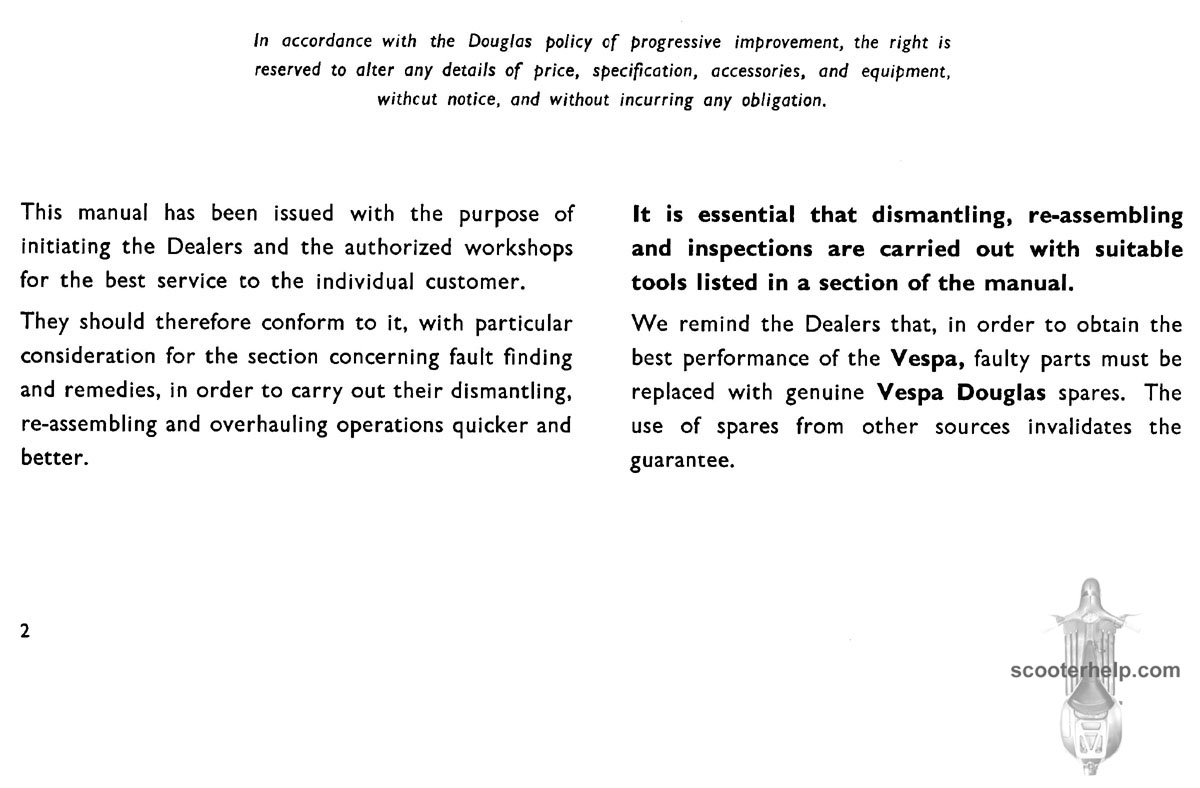 In accordance with the Douglas policy of progressive improvement, the right is reserved to alter any details of price, specification, accessories, and equipment, withcut notice, and without incurring any obligation.

This manual has been issued with the purpose of initiating the Dealers and the authorized workshops for the best service to the individual customer.

They should therefore conform to it, with particular consideration for the section concerning fault finding and remedies, in order to carry out their dismantling, re-assembling and overhauling operations quicker and better.

It is essential that dismantling, re-assembling and inspections are carried out with suitable tools listed in a section of the manual.

We remind the Dealers that, in order to obtain the best performance of the Vespa, faulty parts must be replaced with genuine Vespa Douglas spares. The use of spares from other sources invalidates the guarantee.

2

scooterhelp.com